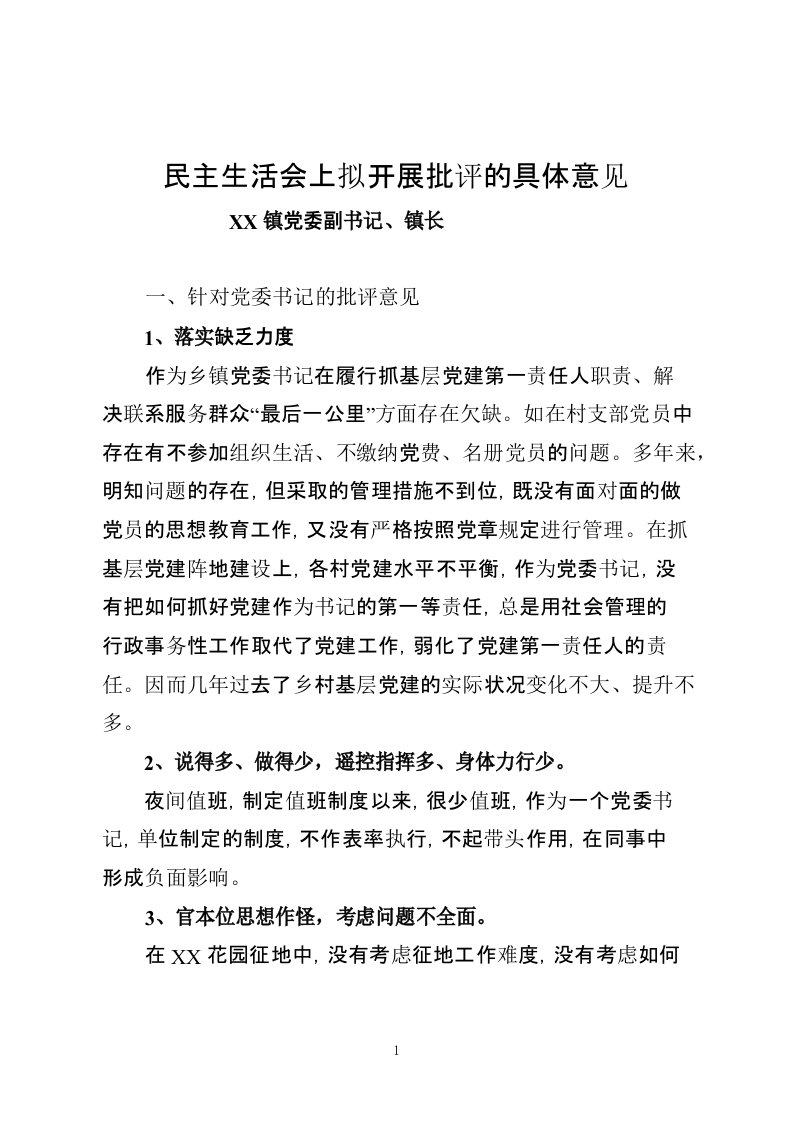 民主生活会上拟开展批评的具体意见

XX 镇党委副书记、镇长

一、针对党委书记的批评意见

1、落实缺乏力度

作为乡镇党委书记在履行抓基层党建第一责任人职责、解决联系服务群众“最后一公里”方面存在欠缺。如在村支部党员中存在有不参加组织生活、不缴纳党费、名册党员的问题。多年来，明知问题的存在，但采取的管理措施不到位，既没有面对面的做党员的思想教育工作，又没有严格按照党章规定进行管理。在抓基层党建阵地建设上，各村党建水平不平衡，作为党委书记，没有把如何抓好党建作为书记的第一等责任，总是用社会管理的行政事务性工作取代了党建工作，弱化了党建第一责任人的责任。因而几年过去了乡村基层党建的实际状况变化不大、提升不多。

2、说得多、做得少，遥控指挥多、身体力行少。

夜间值班，制定值班制度以来，很少值班，作为一个党委书记，单位制定的制度，不作表率执行，不起带头作用，在同事中形成负面影响。

3、官本位思想作怪，考虑问题不全面。

在 XX 花园征地中，没有考虑征地工作难度，没有考虑如何

1